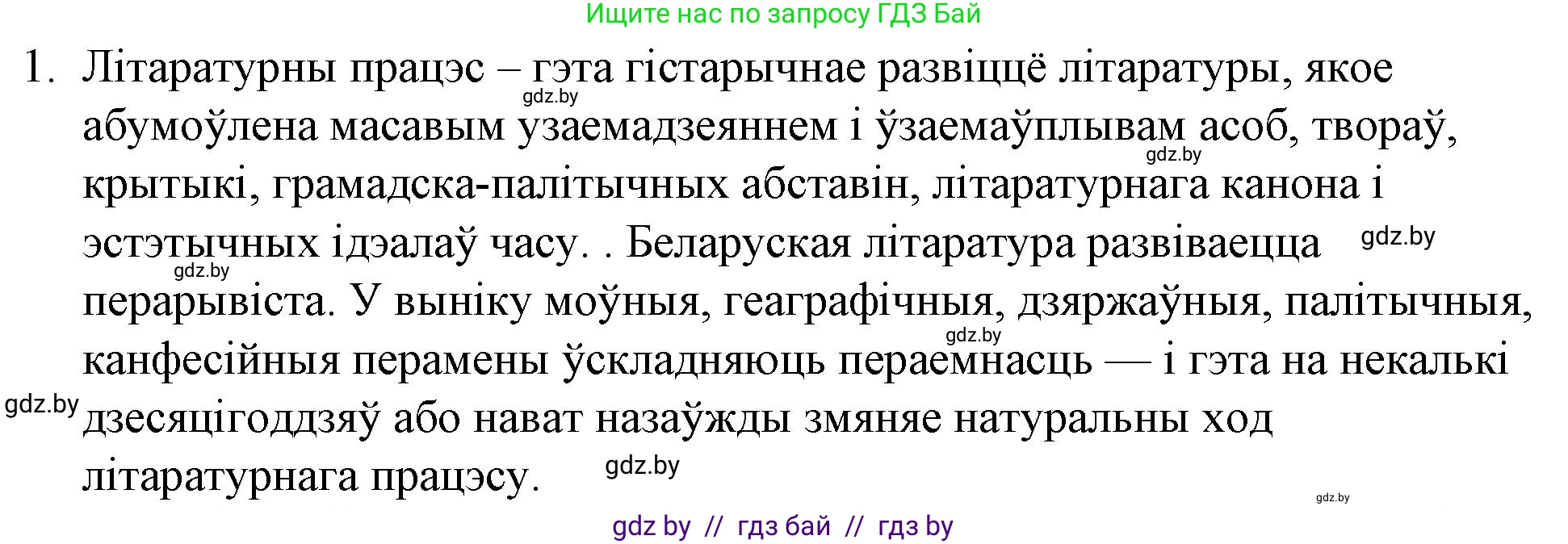 Ищите нас по запросу ГДЗ Бай

1. Літаратурны працэс – гэта гістарычнае развіццё літаратуры, якое абумоўлена масавым узаемадзеяннем і ўзаемаўплывам асоб, твораў, крытыкі, грамадска-палітычных абставін, літаратурнага канона і эстэтычных ідэалаў часу. . Беларуская літаратура развіваецца перарывіста. У выніку моўныя, геаграфічныя, дзяржаўныя, палітычныя, канфесійныя перамены ўскладняюць пераемнасць — і гэта на некалькі дзесяцігоддзяў або нават назаўжды змяняе натуральны ход літаратурнага працэсу.

gdz.by gdz.by gdz.by gdz.by gdz.by gdz.by gdz.by gdz.by

gdz by // гдз бай // гдз by